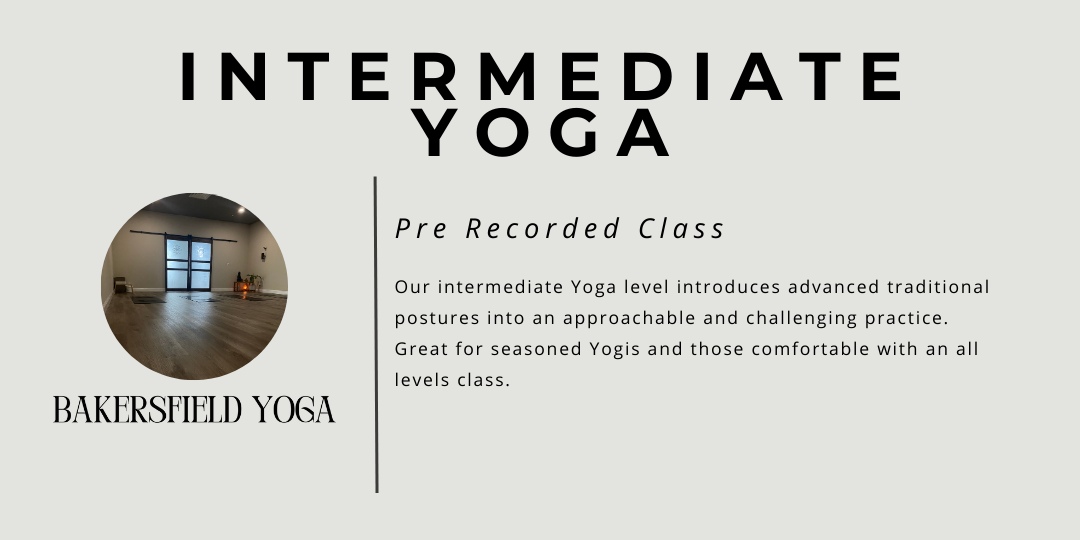 INTERMEDIATE YOGA

BAKERSFIELD YOGA

Pre Recorded Class

Our intermediate Yoga level introduces advanced traditional postures into an approachable and challenging practice. Great for seasoned Yogis and those comfortable with an all levels class.